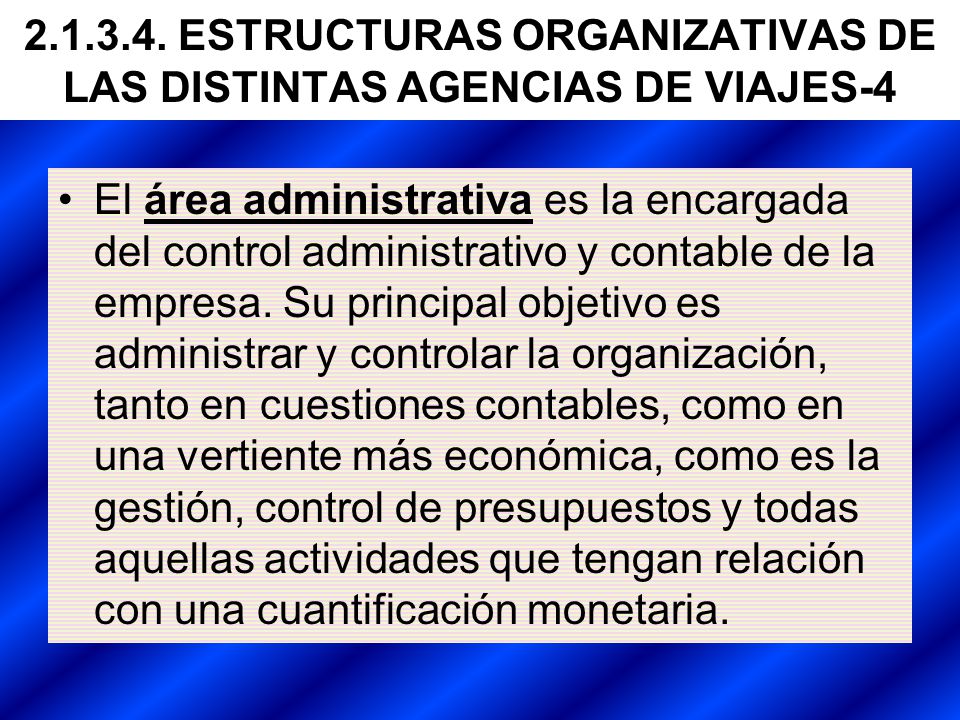 2.1.3.4. ESTRUCTURAS ORGANIZATIVAS DE LAS DISTINTAS AGENCIAS DE VIAJES-4

• El área administrativa es la encargada del control administrativo y contable de la empresa. Su principal objetivo es administrar y controlar la organización, tanto en cuestiones contables, como en una vertiente más económica, como es la gestión, control de presupuestos y todas aquellas actividades que tengan relación con una cuantificación monetaria.